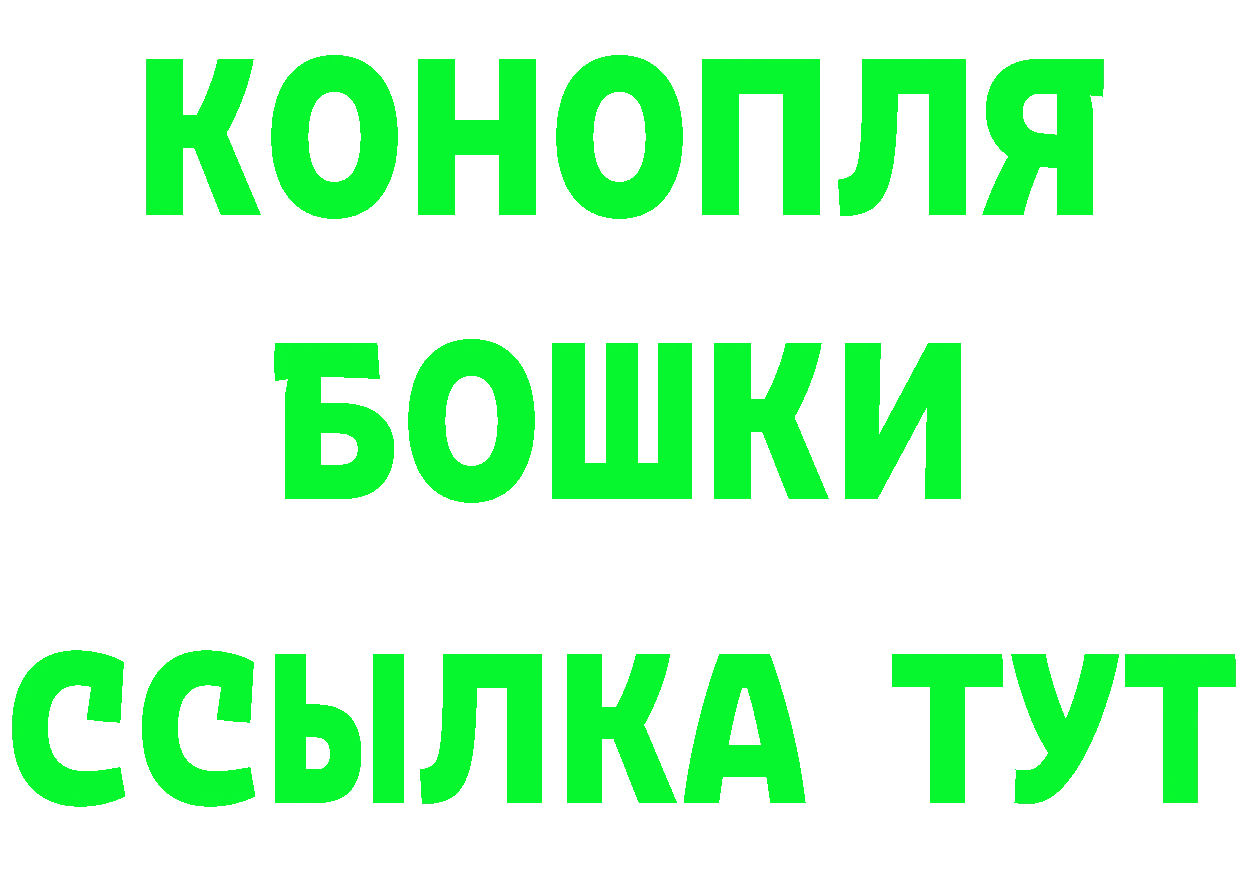 КОНОПЛЯ
БОШКИ
ССЫЛКА ТУТ